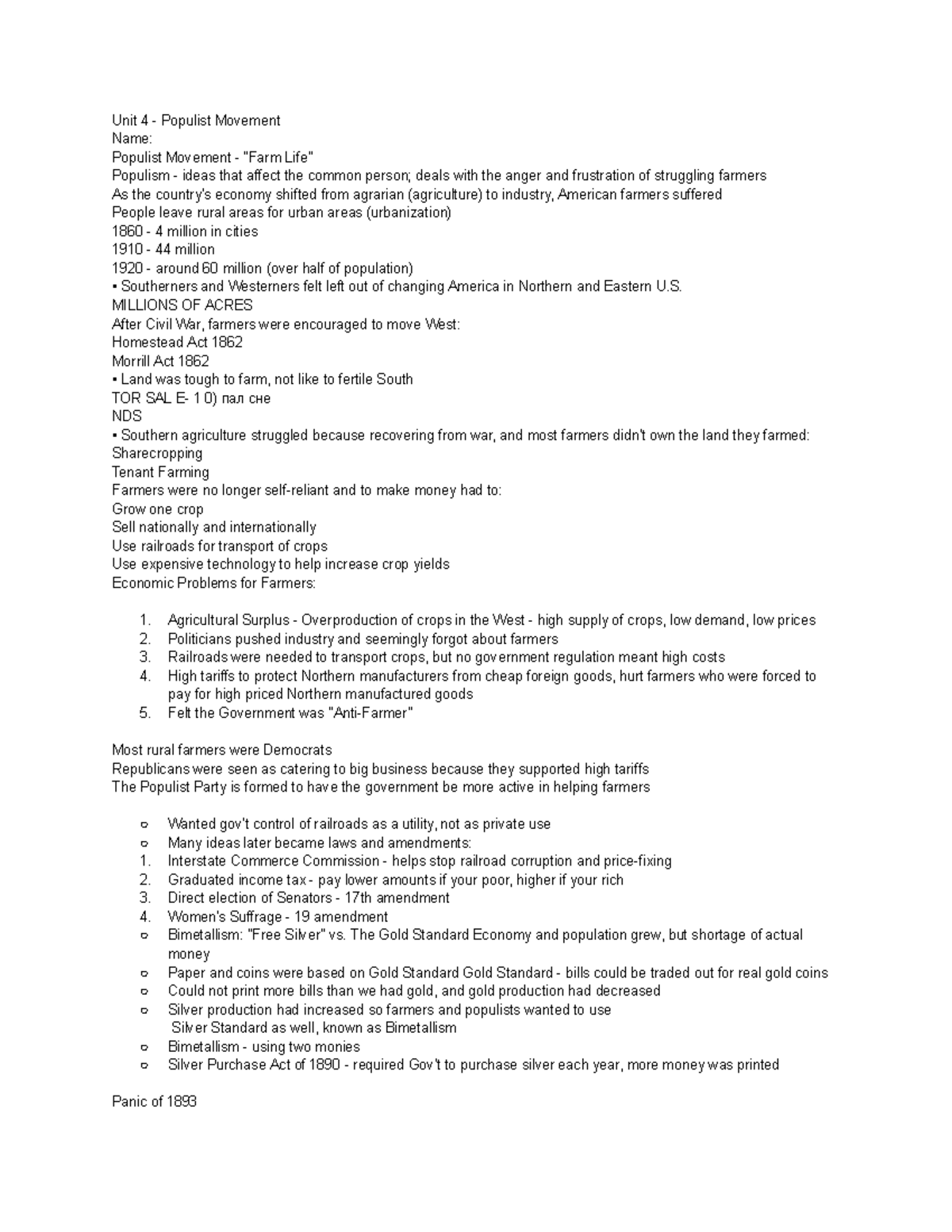 Unit 4 - Populist Movement
Name:
Populist Movement - "Farm Life"
Populism - ideas that affect the common person; deals with the anger and frustration of struggling farmers
As the country's economy shifted from agrarian (agriculture) to industry, American farmers suffered
People leave rural areas for urban areas (urbanization)
1860 - 4 million in cities
1910 - 44 million
1920 - around 60 million (over half of population)
▪ Southerners and Westerners felt left out of changing America in Northern and Eastern U.S.
MILLIONS OF ACRES
After Civil War, farmers were encouraged to move West:
Homestead Act 1862
Morrill Act 1862
▪ Land was tough to farm, not like to fertile South
TOR SAL E- 1 0) пал сне
NDS
▪ Southern agriculture struggled because recovering from war, and most farmers didn't own the land they farmed:
Sharecropping
Tenant Farming
Farmers were no longer self-reliant and to make money had to:
Grow one crop
Sell nationally and internationally
Use railroads for transport of crops
Use expensive technology to help increase crop yields
Economic Problems for Farmers:

1. Agricultural Surplus - Overproduction of crops in the West - high supply of crops, low demand, low prices
2. Politicians pushed industry and seemingly forgot about farmers
3. Railroads were needed to transport crops, but no government regulation meant high costs
4. High tariffs to protect Northern manufacturers from cheap foreign goods, hurt farmers who were forced to pay for high priced Northern manufactured goods
5. Felt the Government was "Anti-Farmer"

Most rural farmers were Democrats
Republicans were seen as catering to big business because they supported high tariffs
The Populist Party is formed to have the government be more active in helping farmers

○ Wanted gov't control of railroads as a utility, not as private use
○ Many ideas later became laws and amendments:
1. Interstate Commerce Commission - helps stop railroad corruption and price-fixing
2. Graduated income tax - pay lower amounts if your poor, higher if your rich
3. Direct election of Senators - 17th amendment
4. Women's Suffrage - 19 amendment
○ Bimetallism: "Free Silver" vs. The Gold Standard Economy and population grew, but shortage of actual money
○ Paper and coins were based on Gold Standard Gold Standard - bills could be traded out for real gold coins
○ Could not print more bills than we had gold, and gold production had decreased
○ Silver production had increased so farmers and populists wanted to use Silver Standard as well, known as Bimetallism
○ Bimetallism - using two monies
○ Silver Purchase Act of 1890 - required Gov't to purchase silver each year, more money was printed

Panic of 1893